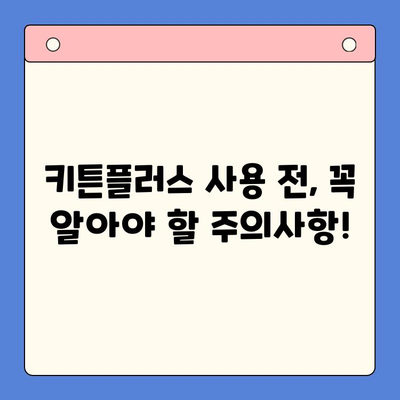 키튼플러스 사용 전, 꼭 알아야 할 주의사항!